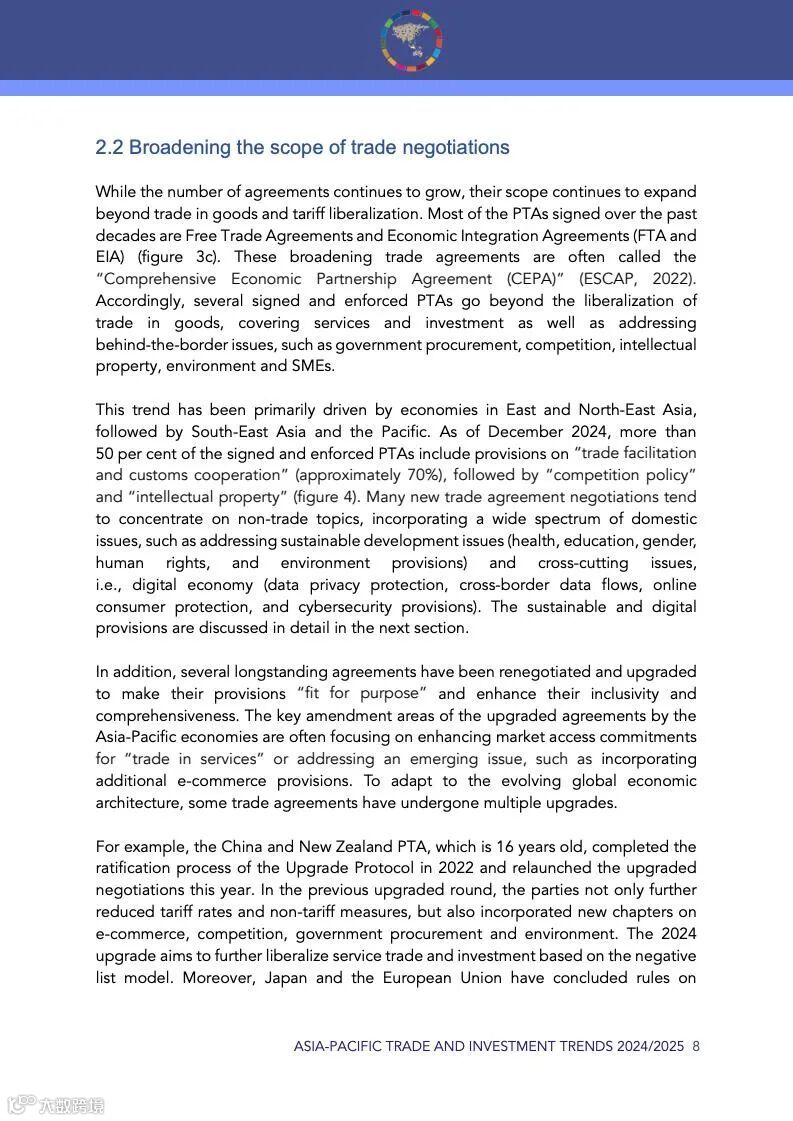 2.2 Broadening the scope of trade negotiations

While the number of agreements continues to grow, their scope continues to expand beyond trade in goods and tariff liberalization. Most of the PTAs signed over the past decades are Free Trade Agreements and Economic Integration Agreements (FTA and EIA) (figure 3c). These broadening trade agreements are often called the "Comprehensive Economic Partnership Agreement (CEPA)" (ESCAP, 2022). Accordingly, several signed and enforced PTAs go beyond the liberalization of trade in goods, covering services and investment as well as addressing behind-the-border issues, such as government procurement, competition, intellectual property, environment and SMEs.

This trend has been primarily driven by economies in East and North-East Asia, followed by South-East Asia and the Pacific. As of December 2024, more than 50 per cent of the signed and enforced PTAs include provisions on "trade facilitation and customs cooperation" (approximately 70%), followed by "competition policy" and "intellectual property" (figure 4). Many new trade agreement negotiations tend to concentrate on non-trade topics, incorporating a wide spectrum of domestic issues, such as addressing sustainable development issues (health, education, gender, human rights, and environment provisions) and cross-cutting issues, i.e., digital economy (data privacy protection, cross-border data flows, online consumer protection, and cybersecurity provisions). The sustainable and digital provisions are discussed in detail in the next section.

In addition, several longstanding agreements have been renegotiated and upgraded to make their provisions "fit for purpose" and enhance their inclusivity and comprehensiveness. The key amendment areas of the upgraded agreements by the Asia-Pacific economies are often focusing on enhancing market access commitments for "trade in services" or addressing an emerging issue, such as incorporating additional e-commerce provisions. To adapt to the evolving global economic architecture, some trade agreements have undergone multiple upgrades.

For example, the China and New Zealand PTA, which is 16 years old, completed the ratification process of the Upgrade Protocol in 2022 and relaunched the upgraded negotiations this year. In the previous upgraded round, the parties not only further reduced tariff rates and non-tariff measures, but also incorporated new chapters on e-commerce, competition, government procurement and environment. The 2024 upgrade aims to further liberalize service trade and investment based on the negative list model. Moreover, Japan and the European Union have concluded rules on

ASIA-PACIFIC TRADE AND INVESTMENT TRENDS 2024/2025 8

六数跨境